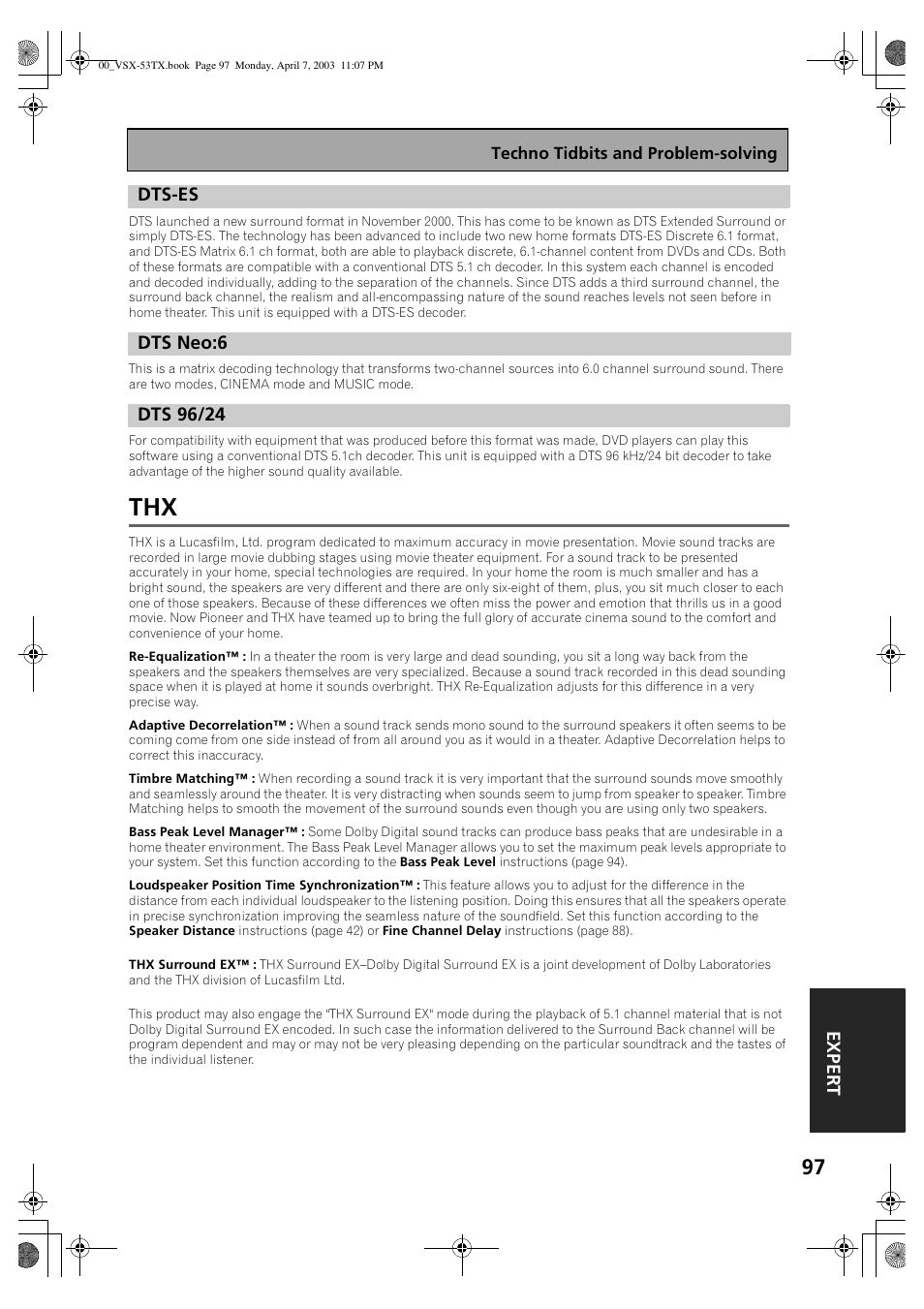 00_VSX-53TX.book Page 97 Monday, April 7, 2003 11:07 PM

Techno Tidbits and Problem-solving

DTS-ES

DTS launched a new surround format in November 2000. This has come to be known as DTS Extended Surround or simply DTS-ES. The technology has been advanced to include two new home formats DTS-ES Discrete 6.1 format, and DTS-ES Matrix 6.1 ch format, both are able to playback discrete, 6.1-channel content from DVDs and CDs. Both of these formats are compatible with a conventional DTS 5.1 ch decoder. In this system each channel is encoded and decoded individually, adding to the separation of the channels. Since DTS adds a third surround channel, the surround back channel, the realism and all-encompassing nature of the sound reaches levels not seen before in home theater. This unit is equipped with a DTS-ES decoder.

DTS Neo:6

This is a matrix decoding technology that transforms two-channel sources into 6.0 channel surround sound. There are two modes, CINEMA mode and MUSIC mode.

DTS 96/24

For compatibility with equipment that was produced before this format was made, DVD players can play this software using a conventional DTS 5.1ch decoder. This unit is equipped with a DTS 96 kHz/24 bit decoder to take advantage of the higher sound quality available.

THX

THX is a Lucasfilm, Ltd. program dedicated to maximum accuracy in movie presentation. Movie sound tracks are recorded in large movie dubbing stages using movie theater equipment. For a sound track to be presented accurately in your home, special technologies are required. In your home the room is much smaller and has a bright sound, the speakers are very different and there are only six-eight of them, plus, you sit much closer to each one of those speakers. Because of these differences we often miss the power and emotion that thrills us in a good movie. Now Pioneer and THX have teamed up to bring the full glory of accurate cinema sound to the comfort and convenience of your home.

Re-Equalization™ : In a theater the room is very large and dead sounding, you sit a long way back from the speakers and the speakers themselves are very specialized. Because a sound track recorded in this dead sounding space when it is played at home it sounds overbright. THX Re-Equalization adjusts for this difference in a very precise way.

Adaptive Decorrelation™ : When a sound track sends mono sound to the surround speakers it often seems to be coming come from one side instead of from all around you as it would in a theater. Adaptive Decorrelation helps to correct this inaccuracy.

Timbre Matching™ : When recording a sound track it is very important that the surround sounds move smoothly and seamlessly around the theater. It is very distracting when sounds seem to jump from speaker to speaker. Timbre Matching helps to smooth the movement of the surround sounds even though you are using only two speakers.

Bass Peak Level Manager™ : Some Dolby Digital sound tracks can produce bass peaks that are undesirable in a home theater environment. The Bass Peak Level Manager allows you to set the maximum peak levels appropriate to your system. Set this function according to the Bass Peak Level instructions (page 94).

Loudspeaker Position Time Synchronization™ : This feature allows you to adjust for the difference in the distance from each individual loudspeaker to the listening position. Doing this ensures that all the speakers operate in precise synchronization improving the seamless nature of the soundfield. Set this function according to the Speaker Distance instructions (page 42) or Fine Channel Delay instructions (page 88).

THX Surround EX™ : THX Surround EX–Dolby Digital Surround EX is a joint development of Dolby Laboratories and the THX division of Lucasfilm Ltd.

This product may also engage the "THX Surround EX" mode during the playback of 5.1 channel material that is not Dolby Digital Surround EX encoded. In such case the information delivered to the Surround Back channel will be program dependent and may or may not be very pleasing depending on the particular soundtrack and the tastes of the individual listener.

EXPERT

97